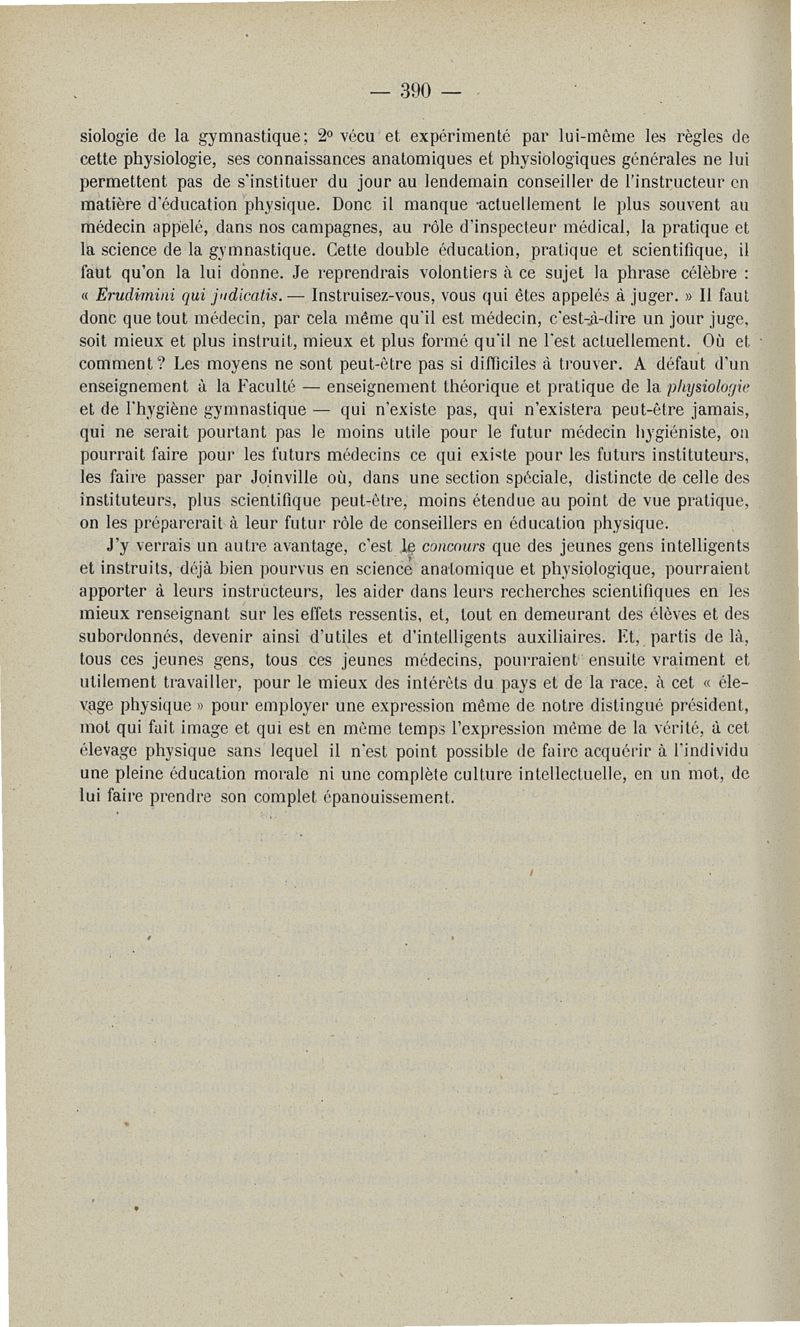 — 390 —

siologie de la gymnastique; 2° vécu et expérimenté par lui-même les règles de cette physiologie, ses connaissances anatomiques et physiologiques générales ne lui permettent pas de s'instituer du jour au lendemain conseiller de l'instructeur en matière d'éducation physique. Donc il manque actuellement le plus souvent au médecin appelé, dans nos campagnes, au rôle d'inspecteur médical, la pratique et la science de la gymnastique. Cette double éducation, pratique et scientifique, il faut qu'on la lui donne. Je reprendrais volontiers à ce sujet la phrase célèbre : « Erudimini qui judicatis. — Instruisez-vous, vous qui êtes appelés à juger. » Il faut donc que tout médecin, par cela même qu'il est médecin, c'est-à-dire un jour juge, soit mieux et plus instruit, mieux et plus formé qu'il ne l'est actuellement. Où et comment ? Les moyens ne sont peut-être pas si difficiles à trouver. A défaut d'un enseignement à la Faculté — enseignement théorique et pratique de la physiologie et de l'hygiène gymnastique — qui n'existe pas, qui n'existera peut-être jamais, qui ne serait pourtant pas le moins utile pour le futur médecin hygiéniste, on pourrait faire pour les futurs médecins ce qui existe pour les futurs instituteurs, les faire passer par Joinville où, dans une section spéciale, distincte de celle des instituteurs, plus scientifique peut-être, moins étendue au point de vue pratique, on les préparerait à leur futur rôle de conseillers en éducation physique.

J'y verrais un autre avantage, c'est le concours que des jeunes gens intelligents et instruits, déjà bien pourvus en science anatomique et physiologique, pourraient apporter à leurs instructeurs, les aider dans leurs recherches scientifiques en les mieux renseignant sur les effets ressentis, et, tout en demeurant des élèves et des subordonnés, devenir ainsi d'utiles et d'intelligents auxiliaires. Et, partis de là, tous ces jeunes gens, tous ces jeunes médecins, pourraient ensuite vraiment et utilement travailler, pour le mieux des intérêts du pays et de la race, à cet « élevage physique » pour employer une expression même de notre distingué président, mot qui fait image et qui est en même temps l'expression même de la vérité, à cet élevage physique sans lequel il n'est point possible de faire acquérir à l'individu une pleine éducation morale ni une complète culture intellectuelle, en un mot, de lui faire prendre son complet épanouissement.